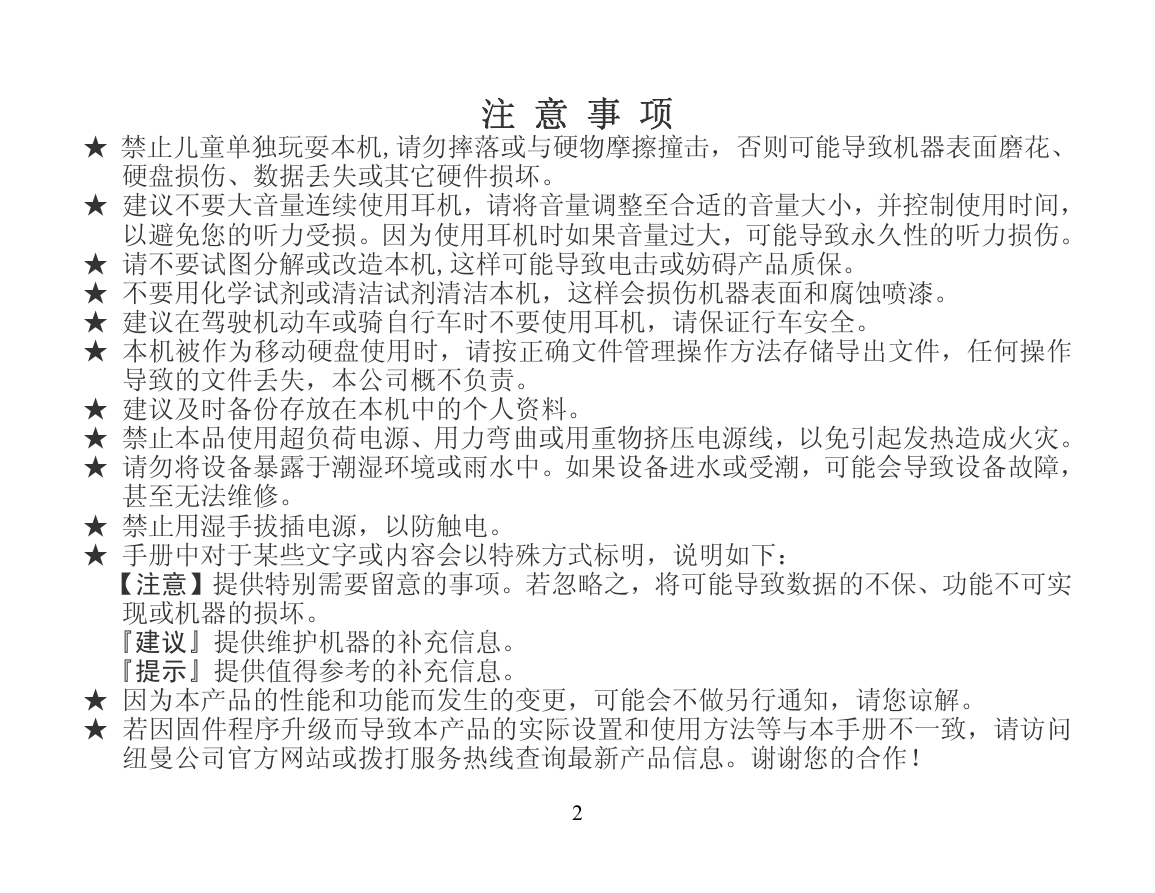 注 意 事 项

★ 禁止儿童单独玩耍本机,请勿摔落或与硬物摩擦撞击，否则可能导致机器表面磨花、硬盘损伤、数据丢失或其它硬件损坏。

★ 建议不要大音量连续使用耳机，请将音量调整至合适的音量大小，并控制使用时间，以避免您的听力受损。因为使用耳机时如果音量过大，可能导致永久性的听力损伤。

★ 请不要试图分解或改造本机,这样可能导致电击或妨碍产品质保。

★ 不要用化学试剂或清洁试剂清洁本机，这样会损伤机器表面和腐蚀喷漆。

★ 建议在驾驶机动车或骑自行车时不要使用耳机，请保证行车安全。

★ 本机被作为移动硬盘使用时，请按正确文件管理操作方法存储导出文件，任何操作导致的文件丢失，本公司概不负责。

★ 建议及时备份存放在本机中的个人资料。

★ 禁止本品使用超负荷电源、用力弯曲或用重物挤压电源线，以免引起发热造成火灾。

★ 请勿将设备暴露于潮湿环境或雨水中。如果设备进水或受潮，可能会导致设备故障，甚至无法维修。

★ 禁止用湿手拔插电源，以防触电。

★ 手册中对于某些文字或内容会以特殊方式标明，说明如下：
【注意】提供特别需要留意的事项。若忽略之，将可能导致数据的不保、功能不可实现或机器的损坏。
『建议』提供维护机器的补充信息。
『提示』提供值得参考的补充信息。

★ 因为本产品的性能和功能而发生的变更，可能会不做另行通知，请您谅解。

★ 若因固件程序升级而导致本产品的实际设置和使用方法等与本手册不一致，请访问纽曼公司官方网站或拨打服务热线查询最新产品信息。谢谢您的合作！

2